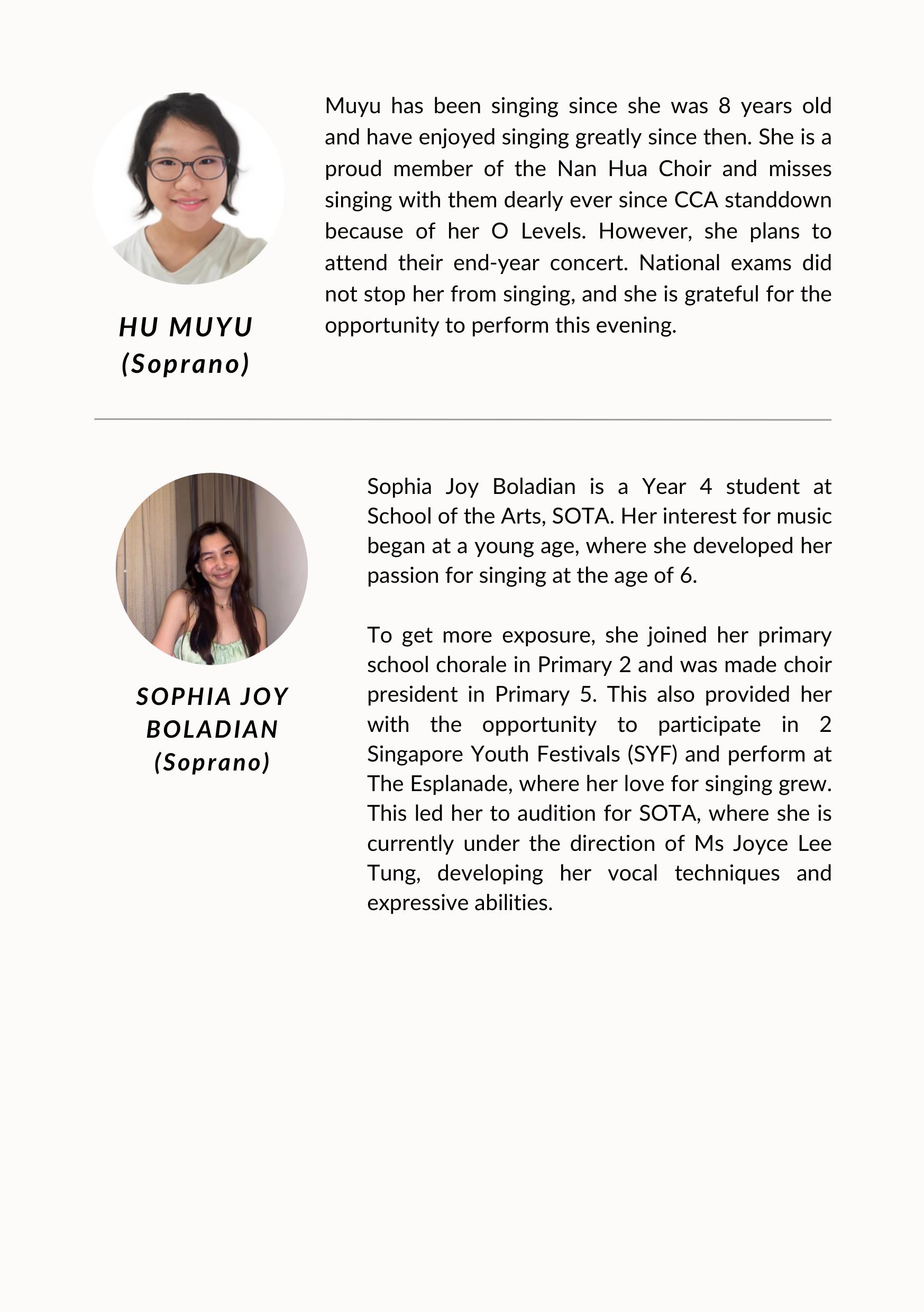 HU MUYU
(Soprano)

Muyu has been singing since she was 8 years old and have enjoyed singing greatly since then. She is a proud member of the Nan Hua Choir and misses singing with them dearly ever since CCA standdown because of her O Levels. However, she plans to attend their end-year concert. National exams did not stop her from singing, and she is grateful for the opportunity to perform this evening.

SOPHIA JOY BOLADIAN
(Soprano)

Sophia Joy Boladian is a Year 4 student at School of the Arts, SOTA. Her interest for music began at a young age, where she developed her passion for singing at the age of 6.

To get more exposure, she joined her primary school chorale in Primary 2 and was made choir president in Primary 5. This also provided her with the opportunity to participate in 2 Singapore Youth Festivals (SYF) and perform at The Esplanade, where her love for singing grew. This led her to audition for SOTA, where she is currently under the direction of Ms Joyce Lee Tung, developing her vocal techniques and expressive abilities.